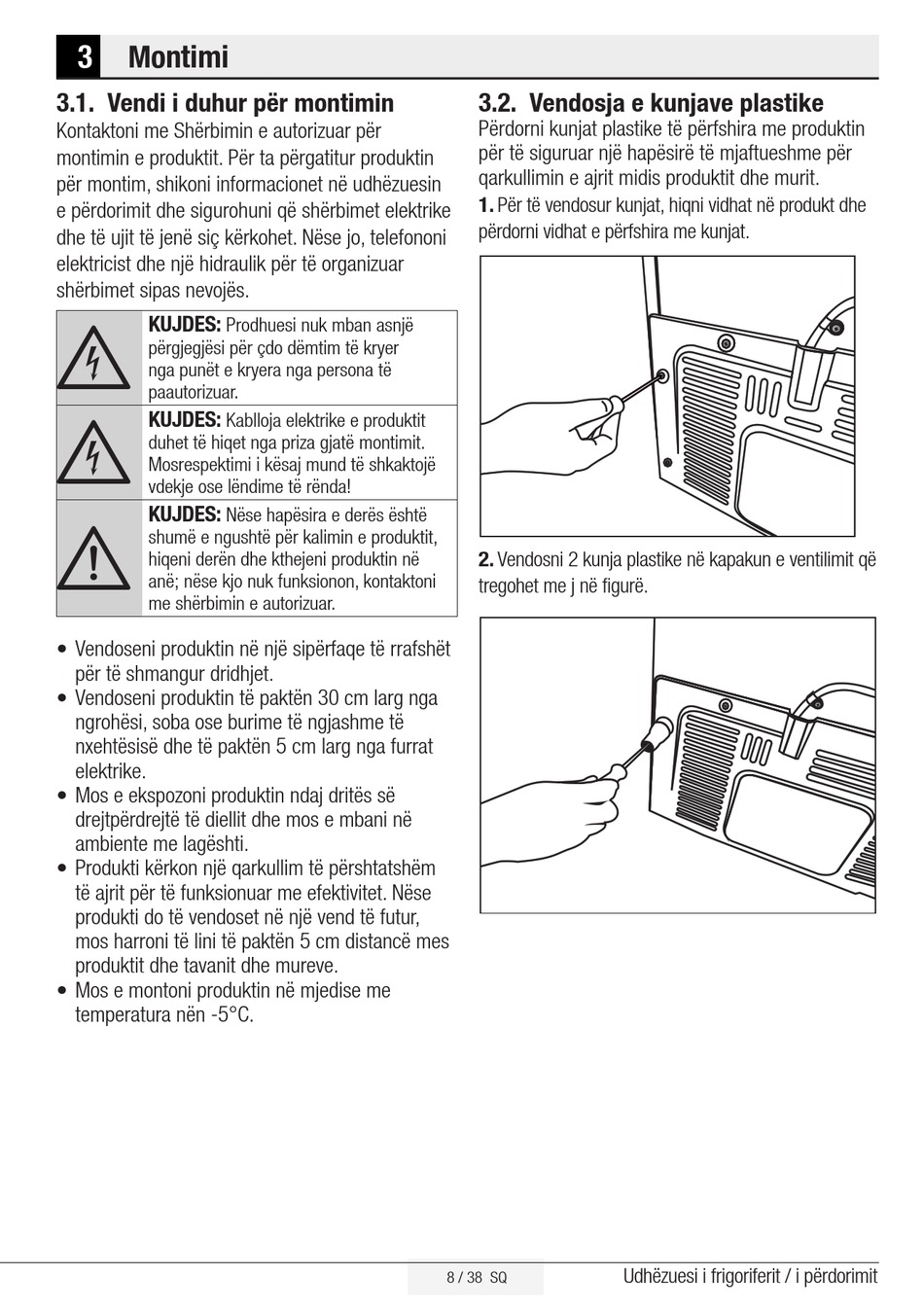 3 Montimi

3.1. Vendi i duhur për montimin
Kontaktoni me Shërbimin e autorizuar për montimin e produktit. Për ta përgatitur produktin për montim, shikoni informacionet në udhëzuesin e përdorimit dhe sigurohuni që shërbimet elektrike dhe të ujit të jenë siç kërkohet. Nëse jo, telefononi elektricist dhe një hidraulik për të organizuar shërbimet sipas nevojës.

KUJDES: Prodhuesi nuk mban asnjë përgjegjësi për çdo dëmtim të kryer nga punët e kryera nga persona të paautorizuar.

KUJDES: Kablloja elektrike e produktit duhet të hiqet nga priza gjatë montimit. Mosrespektimi i kësaj mund të shkaktojë vdekje ose lëndime të rënda!

KUJDES: Nëse hapësira e derës është shumë e ngushtë për kalimin e produktit, hiqeni derën dhe kthejeni produktin në anë; nëse kjo nuk funksionon, kontaktoni me shërbimin e autorizuar.

• Vendoseni produktin në një sipërfaqe të rrafshët për të shmangur dridhjet.
• Vendoseni produktin të paktën 30 cm larg nga ngrohësi, soba ose burime të ngjashme të nxehtësisë dhe të paktën 5 cm larg nga furrat elektrike.
• Mos e ekspozoni produktin ndaj dritës së drejtpërdrejtë të diellit dhe mos e mbani në ambiente me lagështi.
• Produkti kërkon një qarkullim të përshtatshëm të ajrit për të funksionuar me efektivitet. Nëse produkti do të vendoset në një vend të futur, mos harroni të lini të paktën 5 cm distancë mes produktit dhe tavanit dhe mureve.
• Mos e montoni produktin në mjedise me temperatura nën -5°C.

3.2. Vendosja e kunjave plastike
Përdorni kunjat plastike të përfshira me produktin për të siguruar një hapësirë të mjaftueshme për qarkullimin e ajrit midis produktit dhe murit.
1. Për të vendosur kunjat, hiqni vidhat në produkt dhe përdorni vidhat e përfshira me kunjat.

2. Vendosni 2 kunja plastike në kapakun e ventilimit që tregohet me j në figurë.

8 / 38 SQ
Udhëzuesi i frigoriferit / i përdorimit